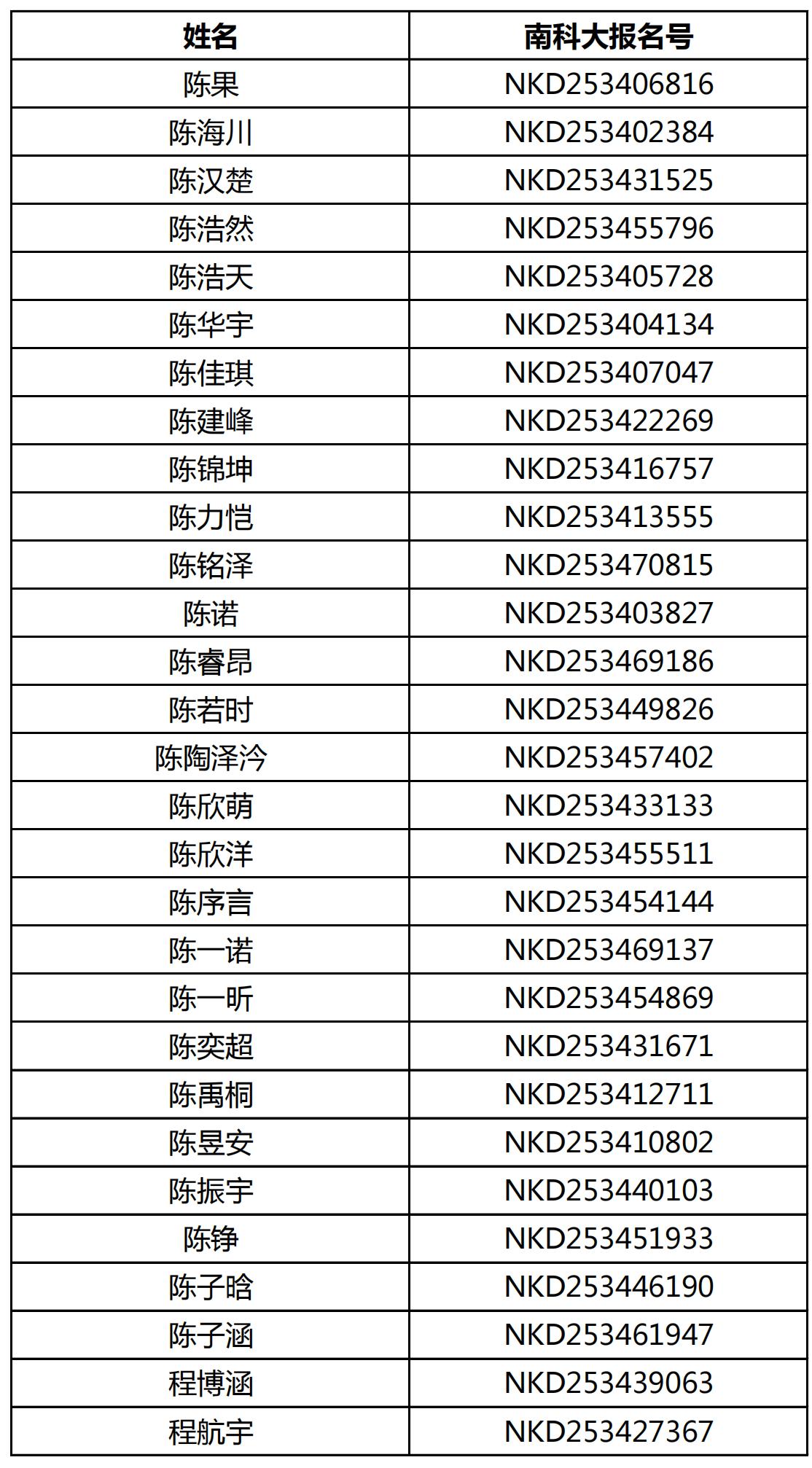 | 姓名 | 南科大报名号 |
|---|---|
| 陈果 | NKD253406816 |
| 陈海川 | NKD253402384 |
| 陈汉楚 | NKD253431525 |
| 陈浩然 | NKD253455796 |
| 陈浩天 | NKD253405728 |
| 陈华宇 | NKD253404134 |
| 陈佳琪 | NKD253407047 |
| 陈建峰 | NKD253422269 |
| 陈锦坤 | NKD253416757 |
| 陈力恺 | NKD253413555 |
| 陈铭泽 | NKD253470815 |
| 陈诺 | NKD253403827 |
| 陈睿昂 | NKD253469186 |
| 陈若时 | NKD253449826 |
| 陈陶泽泠 | NKD253457402 |
| 陈欣萌 | NKD253433133 |
| 陈欣洋 | NKD253455511 |
| 陈序言 | NKD253454144 |
| 陈一诺 | NKD253469137 |
| 陈一昕 | NKD253454869 |
| 陈奕超 | NKD253431671 |
| 陈禹桐 | NKD253412711 |
| 陈昱安 | NKD253410802 |
| 陈振宇 | NKD253440103 |
| 陈铮 | NKD253451933 |
| 陈子晗 | NKD253446190 |
| 陈子涵 | NKD253461947 |
| 程博涵 | NKD253439063 |
| 程航宇 | NKD253427367 |